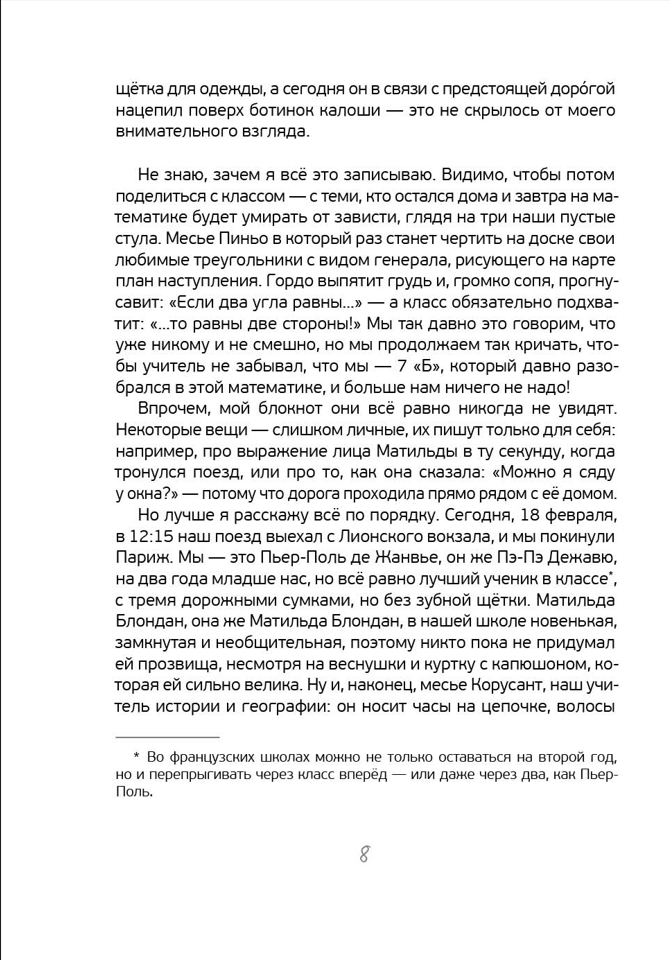 щётка для одежды, а сегодня он в связи с предстоящей доро́гой нацепил поверх ботинок калоши — это не скрылось от моего внимательного взгляда.

Не знаю, зачем я всё это записываю. Видимо, чтобы потом поделиться с классом — с теми, кто остался дома и завтра на математике будет умирать от зависти, глядя на три наши пустые стула. Месье Пиньо в который раз станет чертить на доске свои любимые треугольники с видом генерала, рисующего на карте план наступления. Гордо выпятит грудь и, громко сопя, прогнусавит: «Если два угла равны...» — а класс обязательно подхватит: «...то равны две стороны!» Мы так давно это говорим, что уже никому и не смешно, но мы продолжаем так кричать, чтобы учитель не забывал, что мы — 7 «Б», который давно разобрался в этой математике, и больше нам ничего не надо!

Впрочем, мой блокнот они всё равно никогда не увидят. Некоторые вещи — слишком личные, их пишут только для себя: например, про выражение лица Матильды в ту секунду, когда тронулся поезд, или про то, как она сказала: «Можно я сяду у окна?» — потому что дорога проходила прямо рядом с её домом.

Но лучше я расскажу всё по порядку. Сегодня, 18 февраля, в 12:15 наш поезд выехал с Лионского вокзала, и мы покинули Париж. Мы — это Пьер-Поль де Жанвье, он же Пэ-Пэ Дежавю, на два года младше нас, но всё равно лучший ученик в классе*, с тремя дорожными сумками, но без зубной щётки. Матильда Блондан, она же Матильда Блондан, в нашей школе новенькая, замкнутая и необщительная, поэтому никто пока не придумал ей прозвища, несмотря на веснушки и куртку с капюшоном, которая ей сильно велика. Ну и, наконец, месье Корусант, наш учитель истории и географии: он носит часы на цепочке, волосы

* Во французских школах можно не только оставаться на второй год, но и перепрыгивать через класс вперёд — или даже через два, как Пьер-Поль.

8